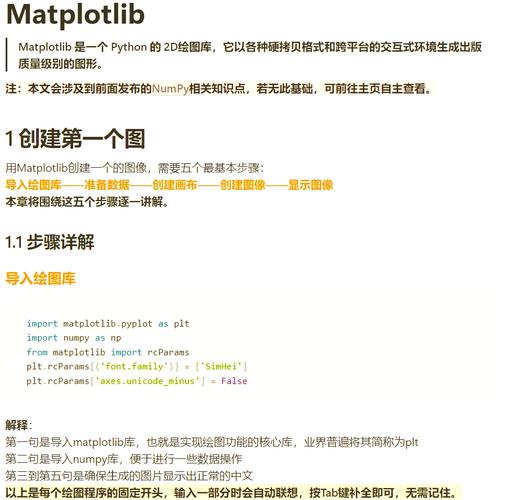 Matplotlib

Matplotlib 是一个 Python 的 2D绘图库，它以各种硬拷贝格式和跨平台的交互式环境生成出版质量级别的图形。

注：本文会涉及到前面发布的NumPy相关知识点，若无此基础，可前往主页自主查看。

1 创建第一个图

用Matplotlib创建一个的图像，需要五个最基本步骤：
导入绘图库——准备数据——创建画布——创建图像——显示图像
本章将围绕这五个步骤逐一讲解。

1.1 步骤详解

导入绘图库

import matplotlib.pyplot as plt
import numpy as np
from matplotlib import rcParams
plt.rcParams[('font.family')] = ['SimHei']
plt.rcParams['axes.unicode_minus'] = False

解释：
第一句是导入matplotlib库，也就是实现绘图功能的核心库，业界普遍将其简称为plt
第二句是导入numpy库，便于进行一些数据操作
第三到第五句是确保生成的图片显示出正常的中文
以上是每个绘图程序的固定开头，输入一部分时会自动联想，按Tab键补全即可，无需记住。